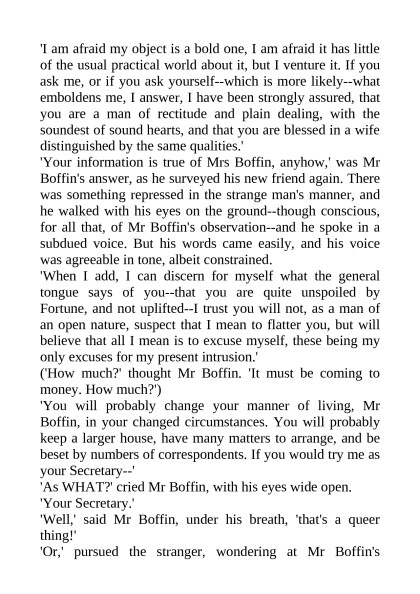 'I am afraid my object is a bold one, I am afraid it has little of the usual practical world about it, but I venture it. If you ask me, or if you ask yourself--which is more likely--what emboldens me, I answer, I have been strongly assured, that you are a man of rectitude and plain dealing, with the soundest of sound hearts, and that you are blessed in a wife distinguished by the same qualities.'

'Your information is true of Mrs Boffin, anyhow,' was Mr Boffin's answer, as he surveyed his new friend again. There was something repressed in the strange man's manner, and he walked with his eyes on the ground--though conscious, for all that, of Mr Boffin's observation--and he spoke in a subdued voice. But his words came easily, and his voice was agreeable in tone, albeit constrained.

'When I add, I can discern for myself what the general tongue says of you--that you are quite unspoiled by Fortune, and not uplifted--I trust you will not, as a man of an open nature, suspect that I mean to flatter you, but will believe that all I mean is to excuse myself, these being my only excuses for my present intrusion.'

('How much?' thought Mr Boffin. 'It must be coming to money. How much?')

'You will probably change your manner of living, Mr Boffin, in your changed circumstances. You will probably keep a larger house, have many matters to arrange, and be beset by numbers of correspondents. If you would try me as your Secretary--'

'As WHAT?' cried Mr Boffin, with his eyes wide open.

'Your Secretary.'

'Well,' said Mr Boffin, under his breath, 'that's a queer thing!'

'Or,' pursued the stranger, wondering at Mr Boffin's